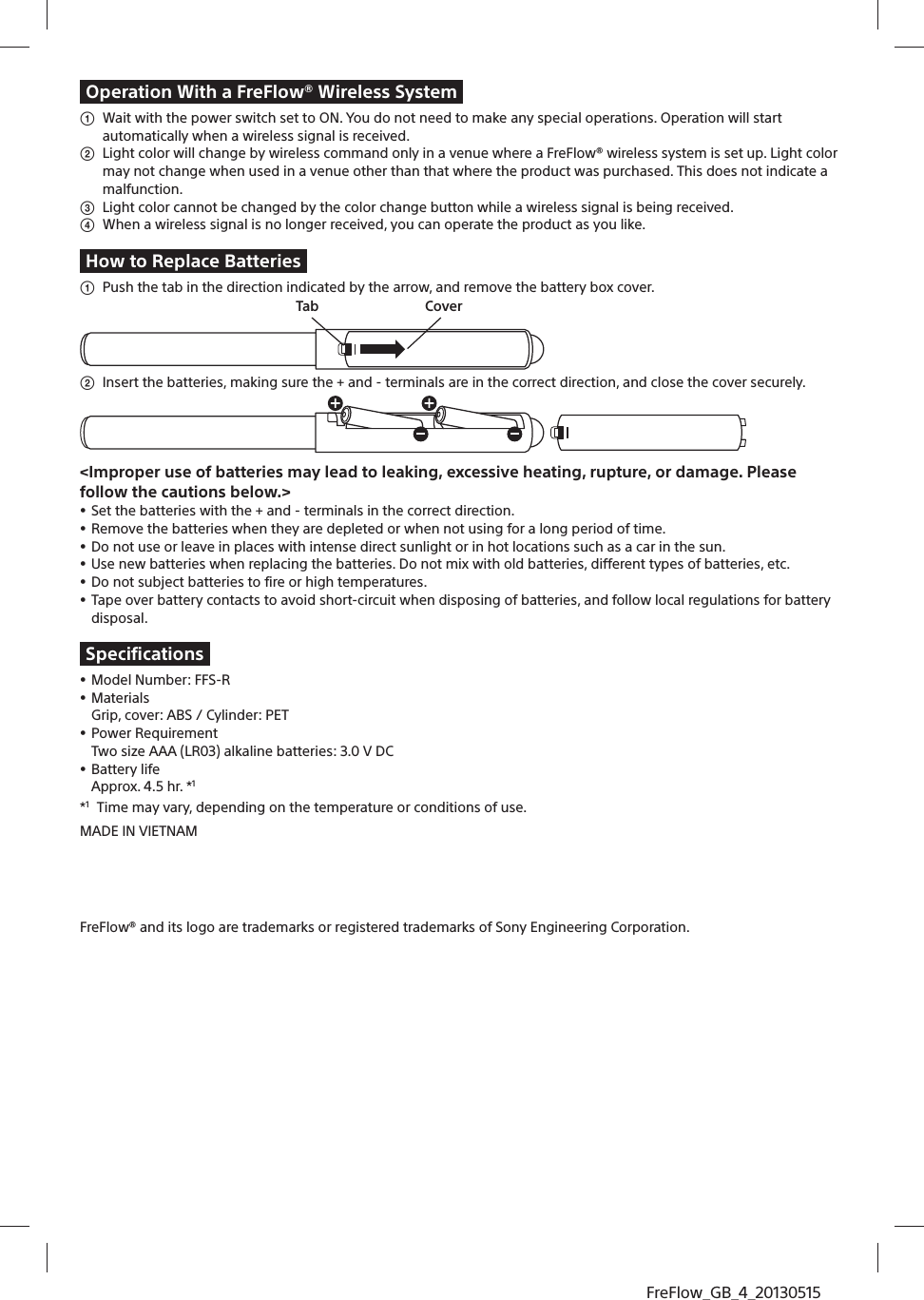 Operation With a FreFlow® Wireless System

① Wait with the power switch set to ON. You do not need to make any special operations. Operation will start automatically when a wireless signal is received.
② Light color will change by wireless command only in a venue where a FreFlow® wireless system is set up. Light color may not change when used in a venue other than that where the product was purchased. This does not indicate a malfunction.
③ Light color cannot be changed by the color change button while a wireless signal is being received.
④ When a wireless signal is no longer received, you can operate the product as you like.

How to Replace Batteries

① Push the tab in the direction indicated by the arrow, and remove the battery box cover.

Tab Cover

② Insert the batteries, making sure the + and - terminals are in the correct direction, and close the cover securely.

<Improper use of batteries may lead to leaking, excessive heating, rupture, or damage. Please follow the cautions below.>
• Set the batteries with the + and - terminals in the correct direction.
• Remove the batteries when they are depleted or when not using for a long period of time.
• Do not use or leave in places with intense direct sunlight or in hot locations such as a car in the sun.
• Use new batteries when replacing the batteries. Do not mix with old batteries, different types of batteries, etc.
• Do not subject batteries to fire or high temperatures.
• Tape over battery contacts to avoid short-circuit when disposing of batteries, and follow local regulations for battery disposal.

Specifications

• Model Number: FFS-R
• Materials
Grip, cover: ABS / Cylinder: PET
• Power Requirement
Two size AAA (LR03) alkaline batteries: 3.0 V DC
• Battery life
Approx. 4.5 hr. *1
*1 Time may vary, depending on the temperature or conditions of use.
MADE IN VIETNAM

FreFlow® and its logo are trademarks or registered trademarks of Sony Engineering Corporation.

FreFlow_GB_4_20130515